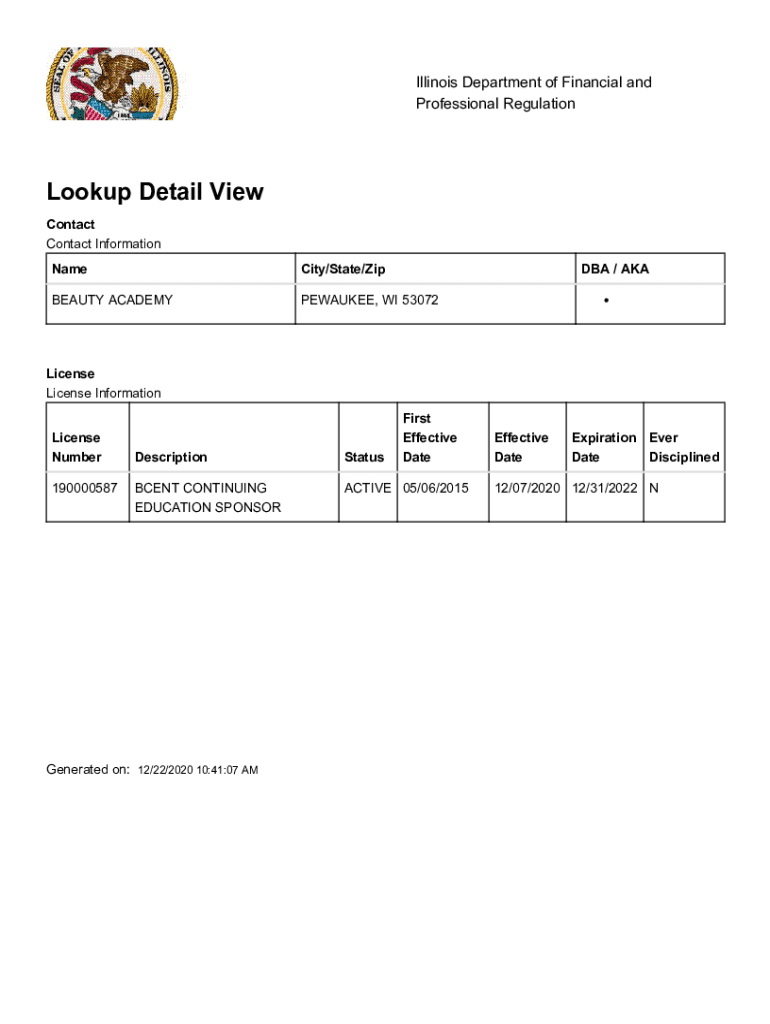 Illinois Department of Financial and Professional Regulation

Lookup Detail View

Contact
Contact Information

| Name | City/State/Zip | DBA / AKA |
|---|---|---|
| BEAUTY ACADEMY | PEWAUKEE, WI 53072 | • |

License
License Information

| License Number | Description | Status | First Effective Date | Effective Date | Expiration Date | Ever Disciplined |
|---|---|---|---|---|---|---|
| 190000587 | BCENT CONTINUING EDUCATION SPONSOR | ACTIVE | 05/06/2015 | 12/07/2020 | 12/31/2022 | N |

Generated on: 12/22/2020 10:41:07 AM